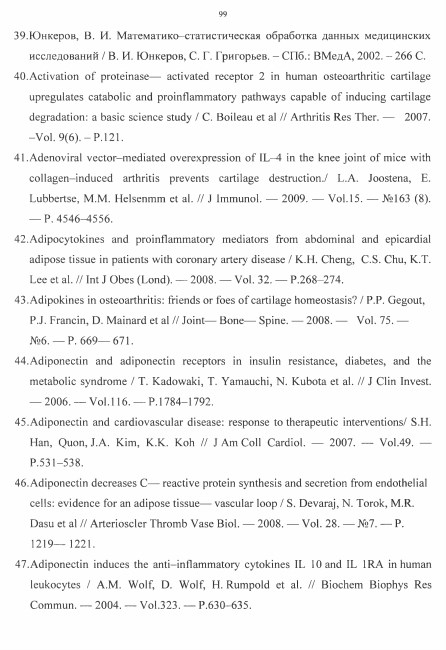 99

39.Юнкеров, В. И. Математико–статистическая обработка данных медицинских исследований / В. И. Юнкеров, С. Г. Григорьев. – СПб.: ВМедА, 2002. – 266 С.

40.Activation of proteinase— activated receptor 2 in human osteoarthritic cartilage upregulates catabolic and proinflammatory pathways capable of inducing cartilage degradation: a basic science study / C. Boileau et al // Arthritis Res Ther. — 2007. –Vol. 9(6). – P.121.

41.Adenoviral vector–mediated overexpression of IL–4 in the knee joint of mice with collagen–induced arthritis prevents cartilage destruction./ L.A. Joostena, E. Lubbertse, M.M. Helsenmm et al. // J Immunol. — 2009. — Vol.15. — №163 (8). — P. 4546–4556.

42.Adipocytokines and proinflammatory mediators from abdominal and epicardial adipose tissue in patients with coronary artery disease / K.H. Cheng, C.S. Chu, K.T. Lee et al. // Int J Obes (Lond). — 2008. — Vol. 32. — P.268–274.

43.Adipokines in osteoarthritis: friends or foes of cartilage homeostasis? / P.P. Gegout, P.J. Francin, D. Mainard et al // Joint— Bone— Spine. — 2008. — Vol. 75. — №6. — P. 669— 671.

44.Adiponectin and adiponectin receptors in insulin resistance, diabetes, and the metabolic syndrome / T. Kadowaki, T. Yamauchi, N. Kubota et al. // J Clin Invest. — 2006. — Vol.116. — P.1784–1792.

45.Adiponectin and cardiovascular disease: response to therapeutic interventions/ S.H. Han, Quon, J.A. Kim, K.K. Koh // J Am Coll Cardiol. — 2007. — Vol.49. — P.531–538.

46.Adiponectin decreases C— reactive protein synthesis and secretion from endothelial cells: evidence for an adipose tissue— vascular loop / S. Devaraj, N. Torok, M.R. Dasu et al // Arterioscler Thromb Vasc Biol. — 2008. — Vol. 28. — №7. — P. 1219— 1221.

47.Adiponectin induces the anti–inflammatory cytokines IL 10 and IL 1RA in human leukocytes / A.M. Wolf, D. Wolf, H. Rumpold et al. // Biochem Biophys Res Commun. — 2004. — Vol.323. — P.630–635.